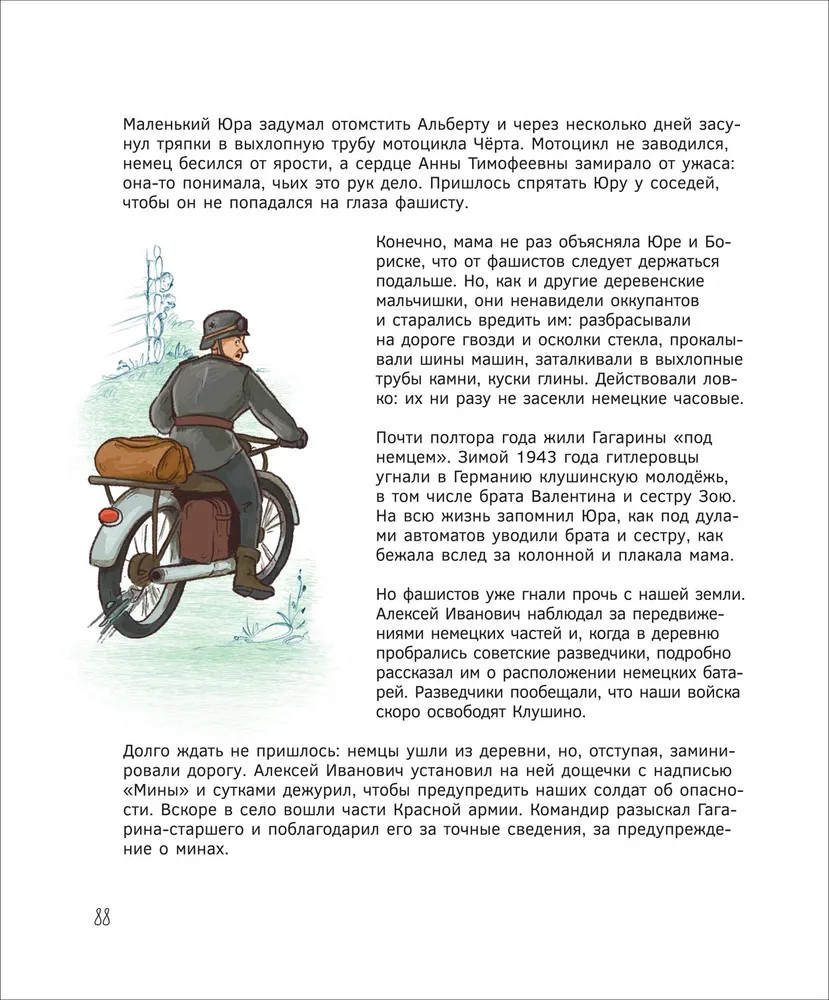 Маленький Юра задумал отомстить Альберту и через несколько дней засунул тряпки в выхлопную трубу мотоцикла Чёрта. Мотоцикл не заводился, немец бесился от ярости, а сердце Анны Тимофеевны замирало от ужаса: она-то понимала, чьих это рук дело. Пришлось спрятать Юру у соседей, чтобы он не попадался на глаза фашисту.

Конечно, мама не раз объясняла Юре и Бориске, что от фашистов следует держаться подальше. Но, как и другие деревенские мальчишки, они ненавидели оккупантов и старались вредить им: разбрасывали на дороге гвозди и осколки стекла, прокалывали шины машин, заталкивали в выхлопные трубы камни, куски глины. Действовали ловко: их ни разу не засекли немецкие часовые.

Почти полтора года жили Гагарины «под немцем». Зимой 1943 года гитлеровцы угнали в Германию клушинскую молодёжь, в том числе брата Валентина и сестру Зою. На всю жизнь запомнил Юра, как под дулами автоматов уводили брата и сестру, как бежала вслед за колонной и плакала мама.

Но фашистов уже гнали прочь с нашей земли. Алексей Иванович наблюдал за передвижениями немецких частей и, когда в деревню пробрались советские разведчики, подробно рассказал им о расположении немецких батарей. Разведчики пообещали, что наши войска скоро освободят Клушино.

Долго ждать не пришлось: немцы ушли из деревни, но, отступая, заминировали дорогу. Алексей Иванович установил на ней дощечки с надписью «Мины» и сутками дежурил, чтобы предупредить наших солдат об опасности. Вскоре в село вошли части Красной армии. Командир разыскал Гагарина-старшего и поблагодарил его за точные сведения, за предупреждение о минах.

88